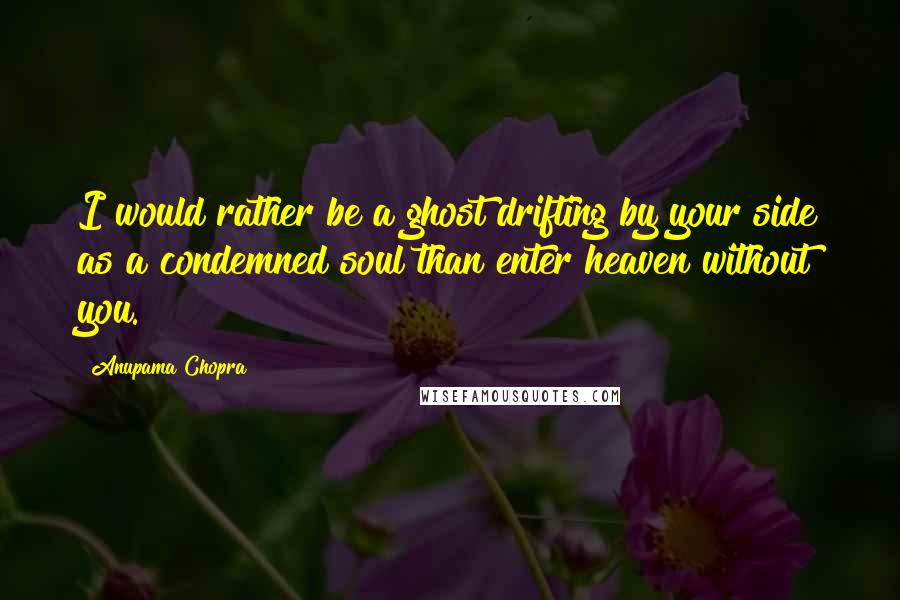 I would rather be a ghost drifting by your side as a condemned soul than enter heaven without you.

Anupama Chopra

WISEFAMOUSQUOTES.COM